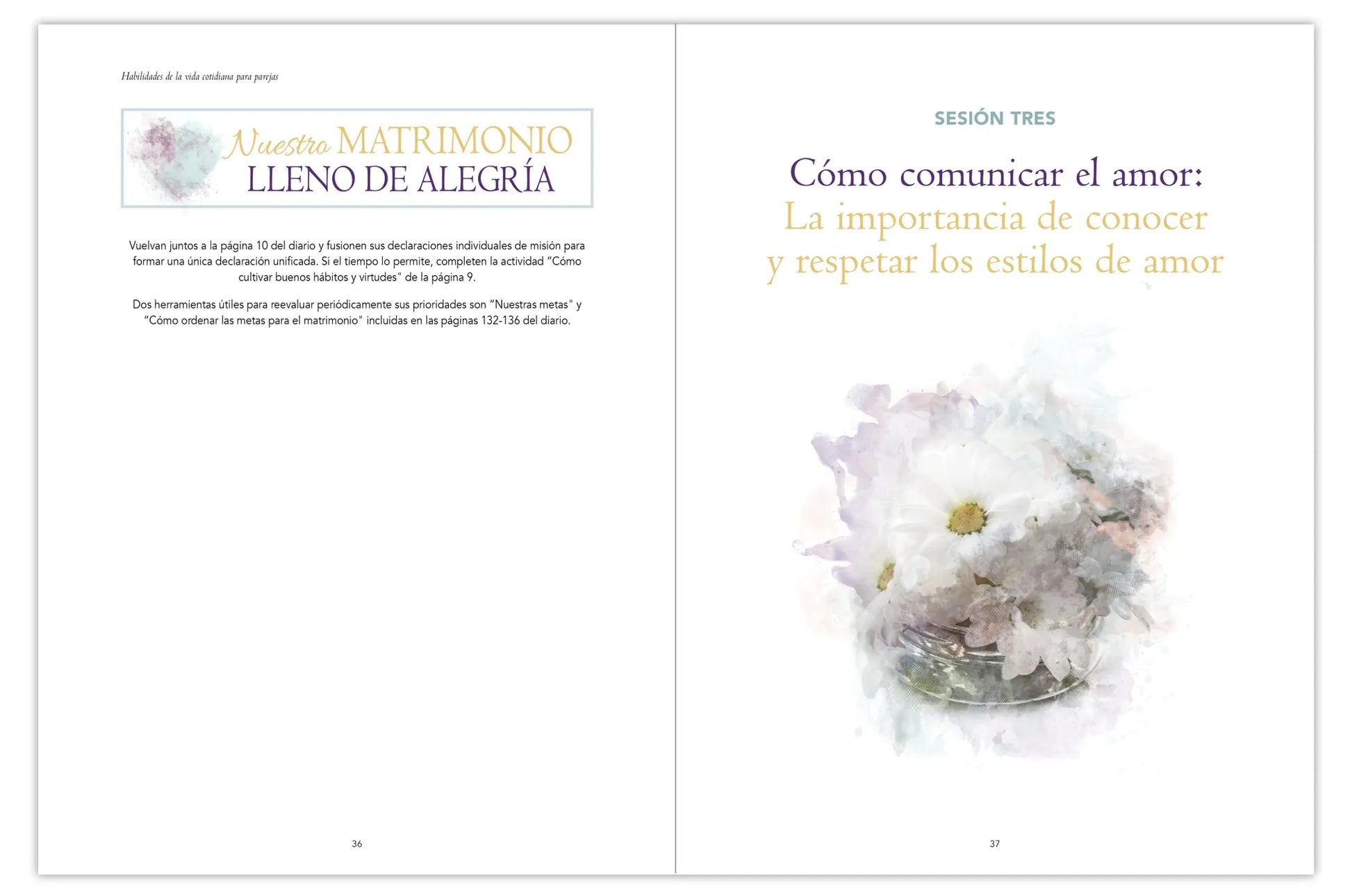 Habilidades de la vida cotidiana para parejas

Nuestro MATRIMONIO
LLENO DE ALEGRÍA

Vuelvan juntos a la página 10 del diario y fusionen sus declaraciones individuales de misión para formar una única declaración unificada. Si el tiempo lo permite, completen la actividad "Cómo cultivar buenos hábitos y virtudes" de la página 9.

Dos herramientas útiles para reevaluar periódicamente sus prioridades son "Nuestras metas" y "Cómo ordenar las metas para el matrimonio" incluidas en las páginas 132-136 del diario.

36

SESIÓN TRES

Cómo comunicar el amor:
La importancia de conocer
y respetar los estilos de amor

37